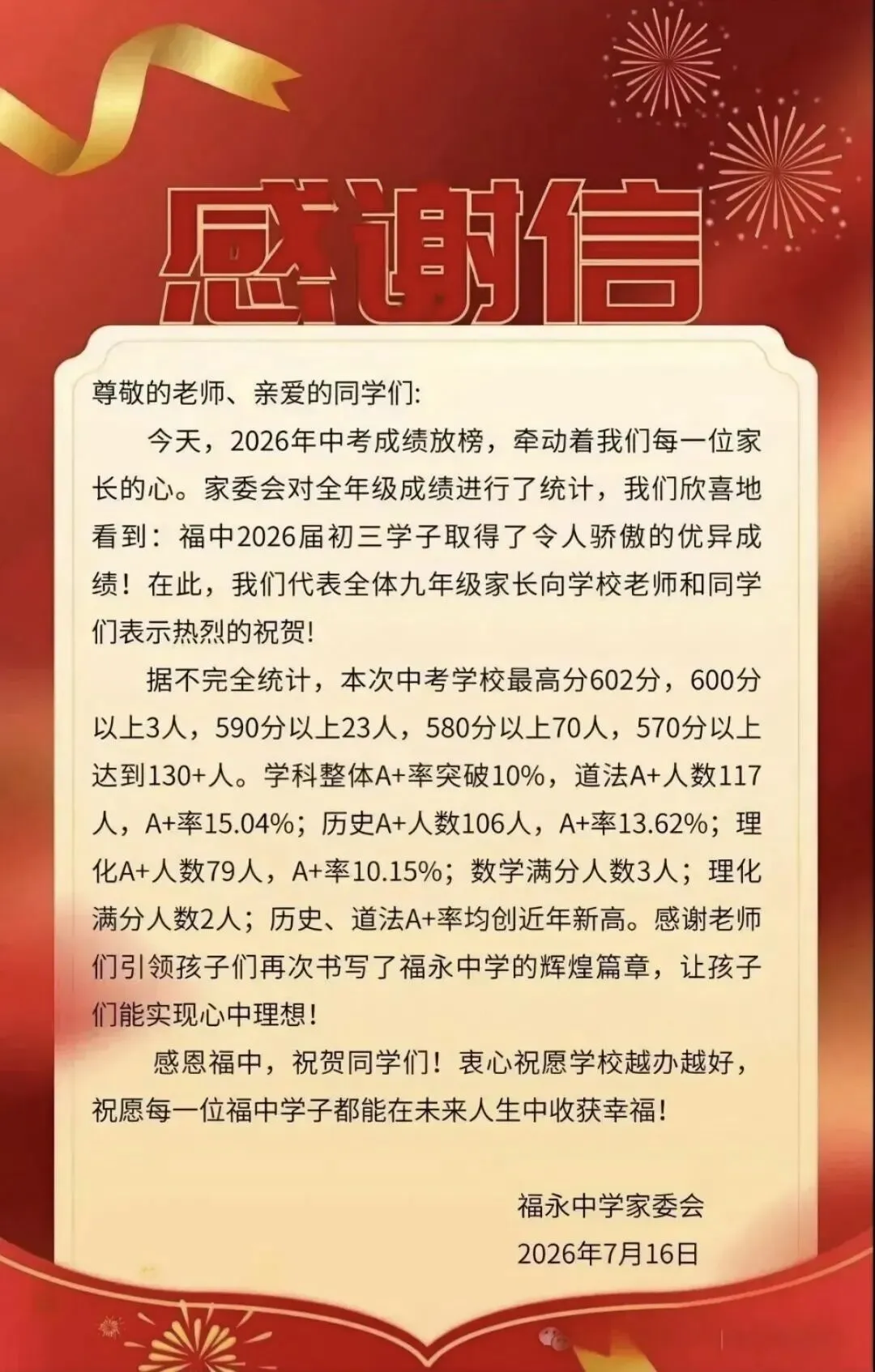 感谢信

尊敬的老师、亲爱的同学们:

今天，2026年中考成绩放榜，牵动着我们每一位家长的心。家委会对全年级成绩进行了统计，我们欣喜地看到：福中2026届初三学子取得了令人骄傲的优异成绩！在此，我们代表全体九年级家长向学校老师和同学们表示热烈的祝贺!

据不完全统计，本次中考学校最高分602分，600分以上3人，590分以上23人，580分以上70人，570分以上达到130+人。学科整体A+率突破10%，道法A+人数117人，A+率15.04%；历史A+人数106人，A+率13.62%；理化A+人数79人，A+率10.15%；数学满分人数3人；理化满分人数2人；历史、道法A+率均创近年新高。感谢老师们引领孩子们再次书写了福永中学的辉煌篇章，让孩子们能实现心中理想！

感恩福中，祝贺同学们！衷心祝愿学校越办越好，祝愿每一位福中学子都能在未来人生中收获幸福!

福永中学家委会
2026年7月16日